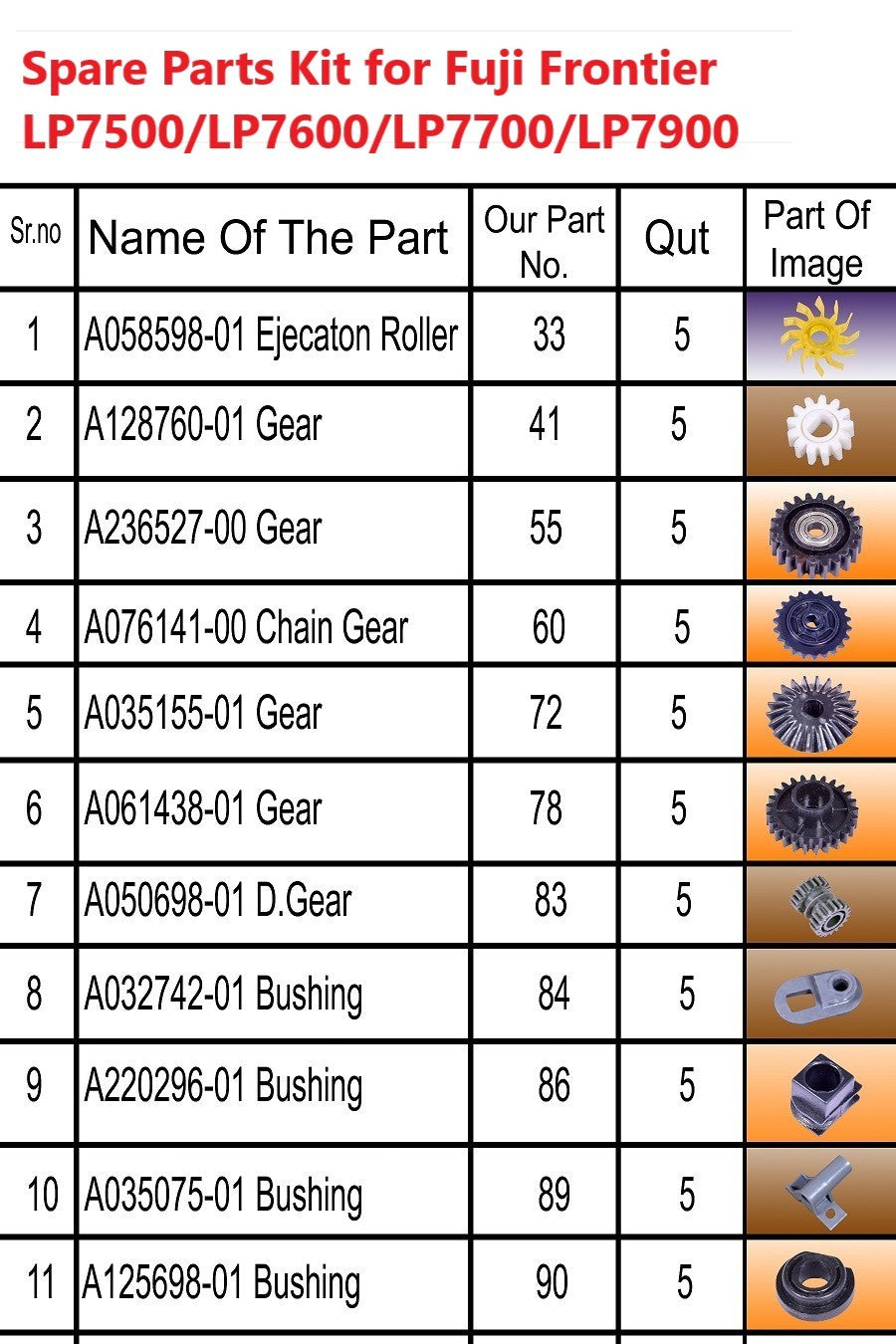 Spare Parts Kit for Fuji Frontier LP7500/LP7600/LP7700/LP7900

| Sr.no | Name Of The Part | Our Part No. | Qut | Part Of Image |
|---|---|---|---|---|
| 1 | A058598-01 Ejecaton Roller | 33 | 5 | |
| 2 | A128760-01 Gear | 41 | 5 | |
| 3 | A236527-00 Gear | 55 | 5 | |
| 4 | A076141-00 Chain Gear | 60 | 5 | |
| 5 | A035155-01 Gear | 72 | 5 | |
| 6 | A061438-01 Gear | 78 | 5 | |
| 7 | A050698-01 D.Gear | 83 | 5 | |
| 8 | A032742-01 Bushing | 84 | 5 | |
| 9 | A220296-01 Bushing | 86 | 5 | |
| 10 | A035075-01 Bushing | 89 | 5 | |
| 11 | A125698-01 Bushing | 90 | 5 | |